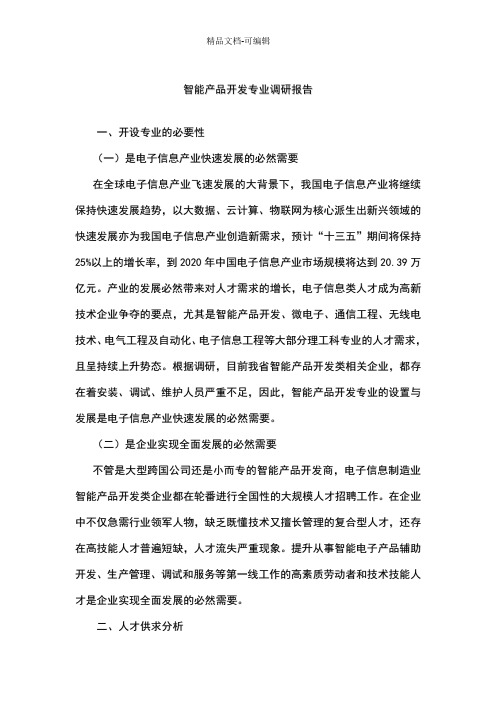 精品文档-可编辑

智能产品开发专业调研报告

一、开设专业的必要性

（一）是电子信息产业快速发展的必然需要

在全球电子信息产业飞速发展的大背景下，我国电子信息产业将继续保持快速发展趋势，以大数据、云计算、物联网为核心派生出新兴领域的快速发展亦为我国电子信息产业创造新需求，预计“十三五”期间将保持25%以上的增长率，到2020年中国电子信息产业市场规模将达到20.39万亿元。产业的发展必然带来对人才需求的增长，电子信息类人才成为高新技术企业争夺的要点，尤其是智能产品开发、微电子、通信工程、无线电技术、电气工程及自动化、电子信息工程等大部分理工科专业的人才需求，且呈持续上升势态。根据调研，目前我省智能产品开发类相关企业，都存在着安装、调试、维护人员严重不足，因此，智能产品开发专业的设置与发展是电子信息产业快速发展的必然需要。

（二）是企业实现全面发展的必然需要

不管是大型跨国公司还是小而专的智能产品开发商，电子信息制造业智能产品开发类企业都在轮番进行全国性的大规模人才招聘工作。在企业中不仅急需行业领军人物，缺乏既懂技术又擅长管理的复合型人才，还存在高技能人才普遍短缺，人才流失严重现象。提升从事智能电子产品辅助开发、生产管理、调试和服务等第一线工作的高素质劳动者和技术技能人才是企业实现全面发展的必然需要。

二、人才供求分析